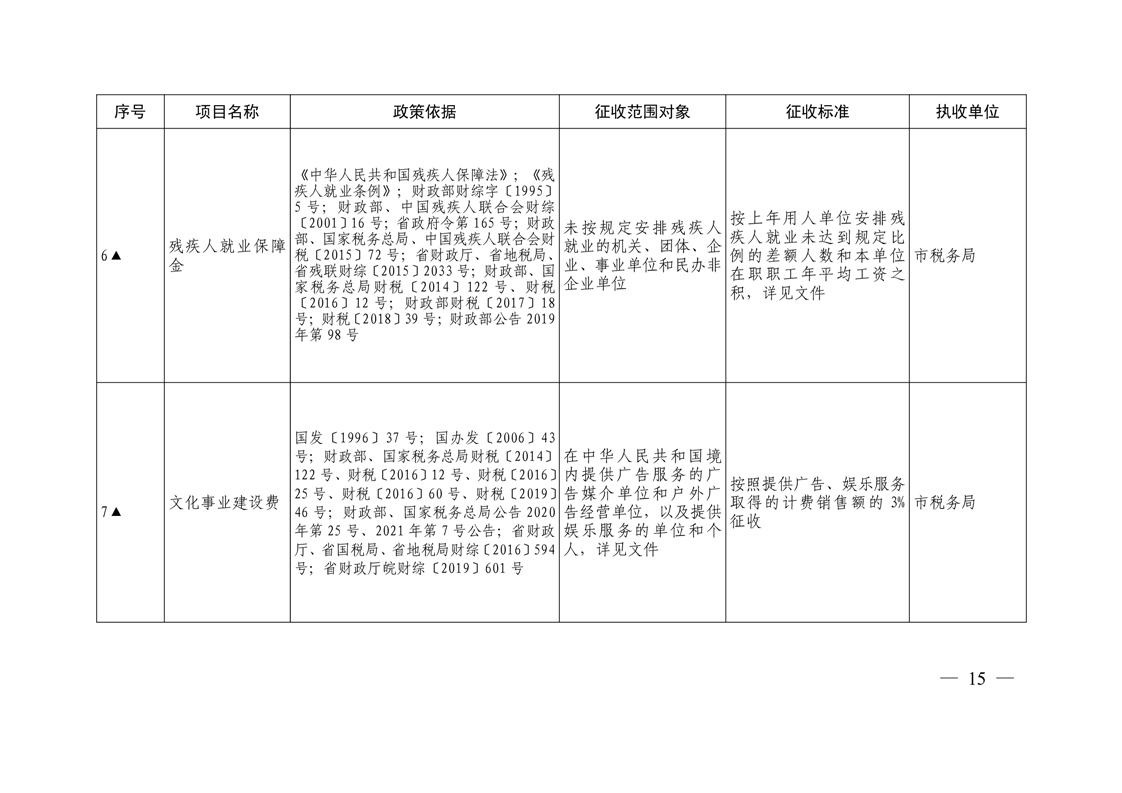 | 序号 | 项目名称 | 政策依据 | 征收范围对象 | 征收标准 | 执收单位 |
|---|---|---|---|---|---|
| 6▲ | 残疾人就业保障金 | 《中华人民共和国残疾人保障法》；《残疾人就业条例》；财政部财综字〔1995〕5号；财政部、中国残疾人联合会财综〔2001〕16号；省政府令第165号；财政部、国家税务总局、中国残疾人联合会财税〔2015〕72号；省财政厅、省地税局、省残联财综〔2015〕2033号；财政部、国家税务总局财税〔2014〕122号、财税〔2016〕12号；财政部财税〔2017〕18号；财税〔2018〕39号；财政部公告2019年第98号 | 未按规定安排残疾人就业的机关、团体、企业、事业单位和民办非企业单位 | 按上年用人单位安排残疾人就业未达到规定比例的差额人数和本单位在职职工年平均工资之积，详见文件 | 市税务局 |
| 7▲ | 文化事业建设费 | 国发〔1996〕37号；国办发〔2006〕43号；财政部、国家税务总局财税〔2014〕122号、财税〔2016〕12号、财税〔2016〕25号、财税〔2016〕60号、财税〔2019〕46号；财政部、国家税务总局公告2020年第25号、2021年第7号公告；省财政厅、省国税局、省地税局财综〔2016〕594号；省财政厅皖财综〔2019〕601号 | 在中华人民共和国境内提供广告服务的广告媒介单位和户外广告经营单位，以及提供娱乐服务的单位和个人，详见文件 | 按照提供广告、娱乐服务取得的计费销售额的3%征收 | 市税务局 |

— 15 —